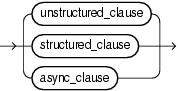 unstructured_clause

structured_clause

async_clause